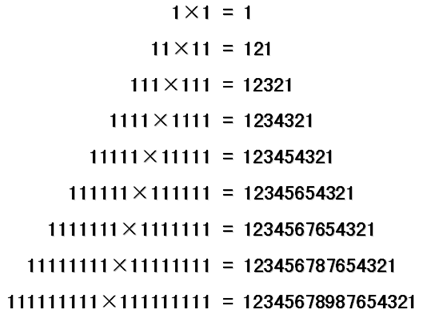 $1 \times 1 = 1$

$11 \times 11 = 121$

$111 \times 111 = 12321$

$1111 \times 1111 = 1234321$

$11111 \times 11111 = 123454321$

$111111 \times 111111 = 12345654321$

$1111111 \times 1111111 = 1234567654321$

$11111111 \times 11111111 = 123456787654321$

$111111111 \times 111111111 = 12345678987654321$